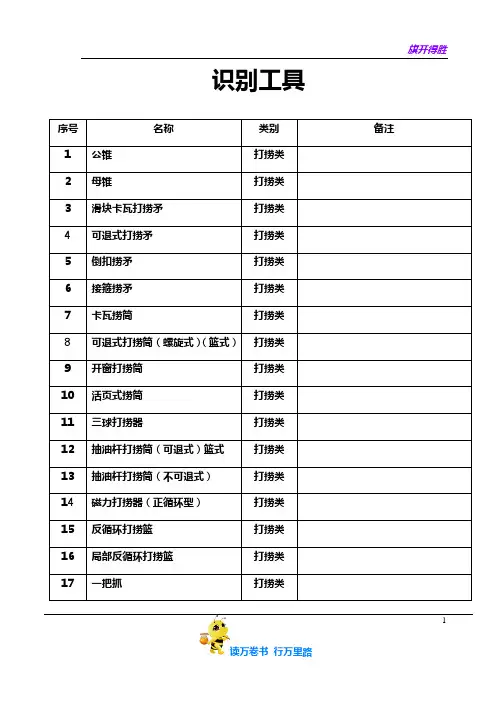 旗开得胜

识别工具

| 序号 | 名称 | 类别 | 备注 |
|---|---|---|---|
| 1 | 公锥 | 打捞类 | |
| 2 | 母锥 | 打捞类 | |
| 3 | 滑块卡瓦打捞矛 | 打捞类 | |
| 4 | 可退式打捞矛 | 打捞类 | |
| 5 | 倒扣捞矛 | 打捞类 | |
| 6 | 接箍捞矛 | 打捞类 | |
| 7 | 卡瓦捞筒 | 打捞类 | |
| 8 | 可退式打捞筒（螺旋式）（篮式） | 打捞类 | |
| 9 | 开窗打捞筒 | 打捞类 | |
| 10 | 活页式捞筒 | 打捞类 | |
| 11 | 三球打捞器 | 打捞类 | |
| 12 | 抽油杆打捞筒（可退式）篮式 | 打捞类 | |
| 13 | 抽油杆打捞筒（不可退式） | 打捞类 | |
| 14 | 磁力打捞器（正循环型） | 打捞类 | |
| 15 | 反循环打捞篮 | 打捞类 | |
| 16 | 局部反循环打捞篮 | 打捞类 | |
| 17 | 一把抓 | 打捞类 | |

1

读万卷书 行万里路